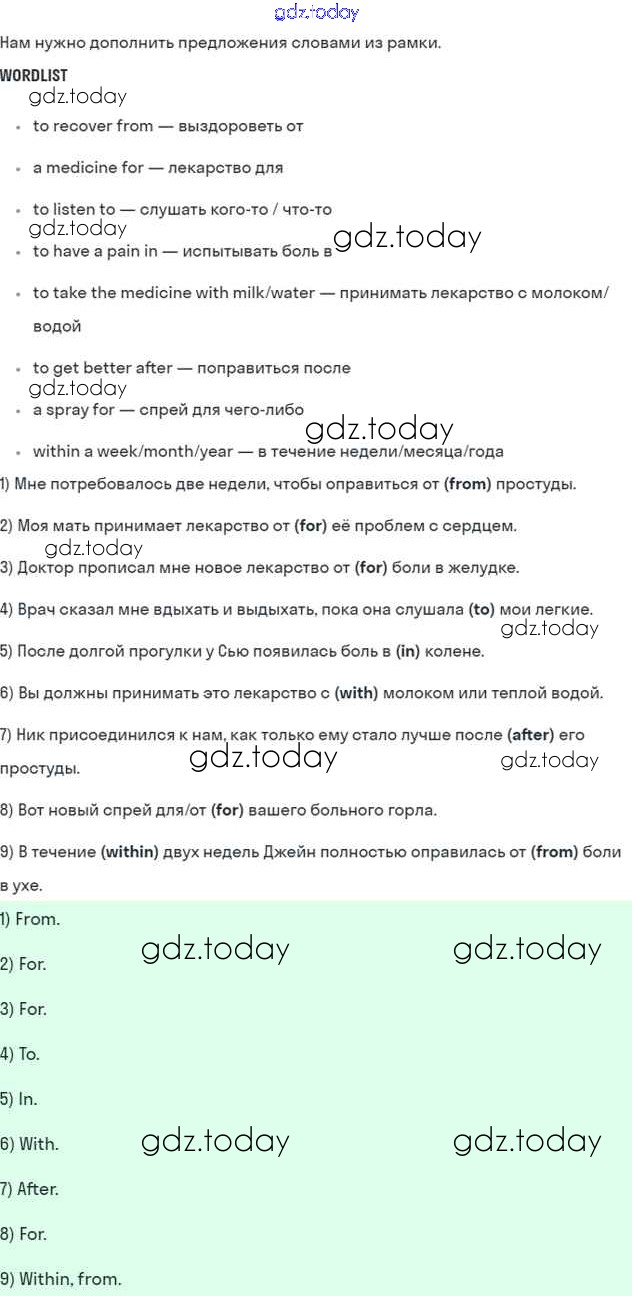 Нам нужно дополнить предложения словами из рамки.

WORDLIST

• to recover from — выздороветь от

• a medicine for — лекарство для

• to listen to — слушать кого-то / что-то

• to have a pain in — испытывать боль в

• to take the medicine with milk/water — принимать лекарство с молоком/водой

• to get better after — поправиться после

• a spray for — спрей для чего-либо

• within a week/month/year — в течение недели/месяца/года

1) Мне потребовалось две недели, чтобы оправиться от (from) простуды.

2) Моя мать принимает лекарство от (for) её проблем с сердцем.

3) Доктор прописал мне новое лекарство от (for) боли в желудке.

4) Врач сказал мне вдыхать и выдыхать, пока она слушала (to) мои легкие.

5) После долгой прогулки у Сью появилась боль в (in) колене.

6) Вы должны принимать это лекарство с (with) молоком или теплой водой.

7) Ник присоединился к нам, как только ему стало лучше после (after) его простуды.

8) Вот новый спрей для/от (for) вашего больного горла.

9) В течение (within) двух недель Джейн полностью оправилась от (from) боли в ухе.

1) From.

2) For.

3) For.

4) To.

5) In.

6) With.

7) After.

8) For.

9) Within, from.

gdz.today